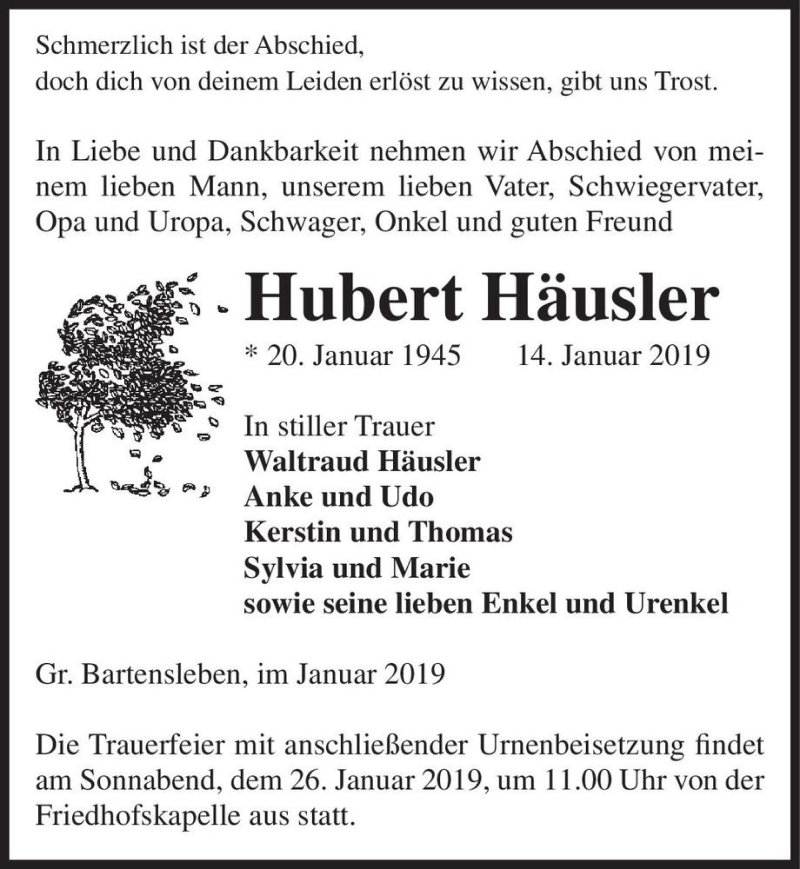 Schmerzlich ist der Abschied,
doch dich von deinem Leiden erlöst zu wissen, gibt uns Trost.

In Liebe und Dankbarkeit nehmen wir Abschied von meinem lieben Mann, unserem lieben Vater, Schwiegervater, Opa und Uropa, Schwager, Onkel und guten Freund

Hubert Häusler

* 20. Januar 1945 14. Januar 2019

In stiller Trauer
Waltraud Häusler
Anke und Udo
Kerstin und Thomas
Sylvia und Marie
sowie seine lieben Enkel und Urenkel

Gr. Bartensleben, im Januar 2019

Die Trauerfeier mit anschließender Urnenbeisetzung findet am Sonnabend, dem 26. Januar 2019, um 11.00 Uhr von der Friedhofskapelle aus statt.